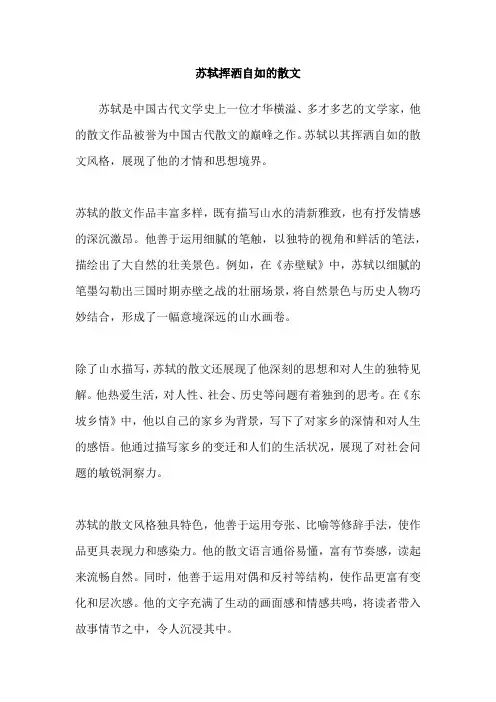 苏轼挥洒自如的散文

苏轼是中国古代文学史上一位才华横溢、多才多艺的文学家，他的散文作品被誉为中国古代散文的巅峰之作。苏轼以其挥洒自如的散文风格，展现了他的才情和思想境界。

苏轼的散文作品丰富多样，既有描写山水的清新雅致，也有抒发情感的深沉激昂。他善于运用细腻的笔触，以独特的视角和鲜活的笔法，描绘出了大自然的壮美景色。例如，在《赤壁赋》中，苏轼以细腻的笔墨勾勒出三国时期赤壁之战的壮丽场景，将自然景色与历史人物巧妙结合，形成了一幅意境深远的山水画卷。

除了山水描写，苏轼的散文还展现了他深刻的思想和对人生的独特见解。他热爱生活，对人性、社会、历史等问题有着独到的思考。在《东坡乡情》中，他以自己的家乡为背景，写下了对家乡的深情和对人生的感悟。他通过描写家乡的变迁和人们的生活状况，展现了对社会问题的敏锐洞察力。

苏轼的散文风格独具特色，他善于运用夸张、比喻等修辞手法，使作品更具表现力和感染力。他的散文语言通俗易懂，富有节奏感，读起来流畅自然。同时，他善于运用对偶和反衬等结构，使作品更富有变化和层次感。他的文字充满了生动的画面感和情感共鸣，将读者带入故事情节之中，令人沉浸其中。